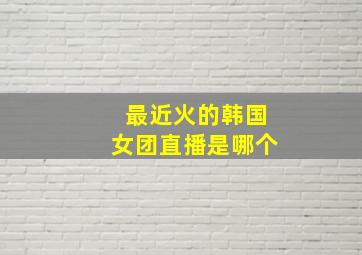 最近火的韩国
女团直播是哪个